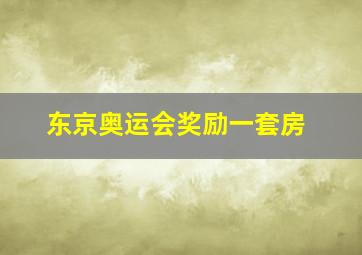 东京奥运会奖励一套房